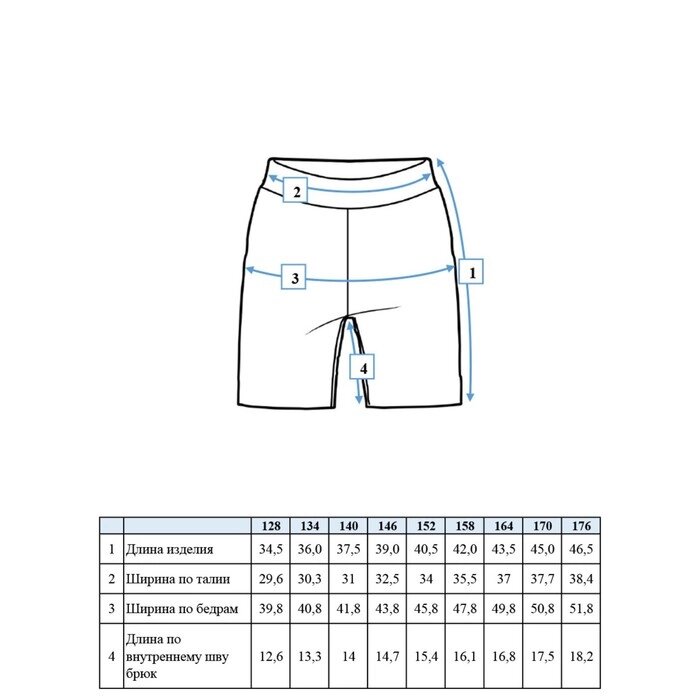 2

3

1

4

|  |  | 128 | 134 | 140 | 146 | 152 | 158 | 164 | 170 | 176 |
|---|---|---|---|---|---|---|---|---|---|---|
| 1 | Длина изделия | 34,5 | 36,0 | 37,5 | 39,0 | 40,5 | 42,0 | 43,5 | 45,0 | 46,5 |
| 2 | Ширина по талии | 29,6 | 30,3 | 31 | 32,5 | 34 | 35,5 | 37 | 37,7 | 38,4 |
| 3 | Ширина по бедрам | 39,8 | 40,8 | 41,8 | 43,8 | 45,8 | 47,8 | 49,8 | 50,8 | 51,8 |
| 4 | Длина по внутреннему шву брюк | 12,6 | 13,3 | 14 | 14,7 | 15,4 | 16,1 | 16,8 | 17,5 | 18,2 |